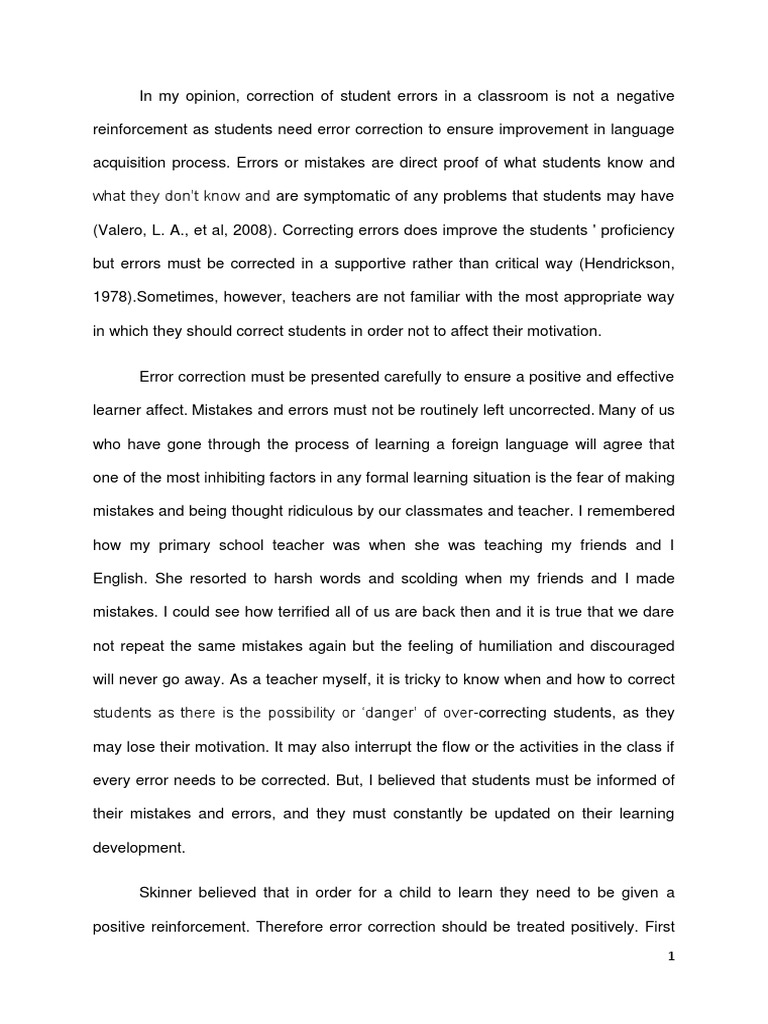 In my opinion, correction of student errors in a classroom is not a negative reinforcement as students need error correction to ensure improvement in language acquisition process. Errors or mistakes are direct proof of what students know and what they don't know and are symptomatic of any problems that students may have (Valero, L. A., et al, 2008). Correcting errors does improve the students ' proficiency but errors must be corrected in a supportive rather than critical way (Hendrickson, 1978).Sometimes, however, teachers are not familiar with the most appropriate way in which they should correct students in order not to affect their motivation.

Error correction must be presented carefully to ensure a positive and effective learner affect. Mistakes and errors must not be routinely left uncorrected. Many of us who have gone through the process of learning a foreign language will agree that one of the most inhibiting factors in any formal learning situation is the fear of making mistakes and being thought ridiculous by our classmates and teacher. I remembered how my primary school teacher was when she was teaching my friends and I English. She resorted to harsh words and scolding when my friends and I made mistakes. I could see how terrified all of us are back then and it is true that we dare not repeat the same mistakes again but the feeling of humiliation and discouraged will never go away. As a teacher myself, it is tricky to know when and how to correct students as there is the possibility or 'danger' of over-correcting students, as they may lose their motivation. It may also interrupt the flow or the activities in the class if every error needs to be corrected. But, I believed that students must be informed of their mistakes and errors, and they must constantly be updated on their learning development.

Skinner believed that in order for a child to learn they need to be given a positive reinforcement. Therefore error correction should be treated positively. First

1